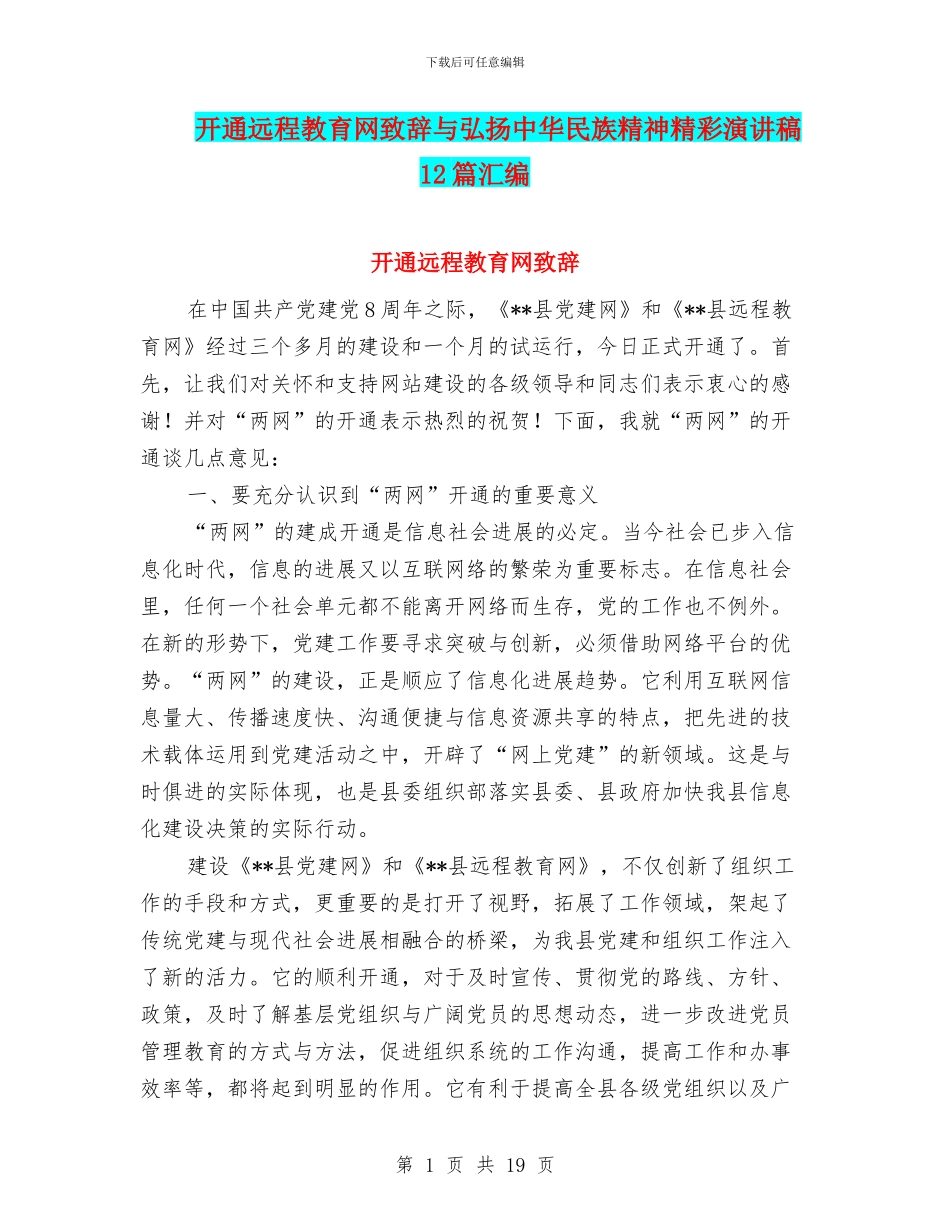 下载后可任意编辑

开通远程教育网致辞与弘扬中华民族精神精彩演讲稿12篇汇编

开通远程教育网致辞

在中国共产党建党8周年之际，《**县党建网》和《**县远程教育网》经过三个多月的建设和一个月的试运行，今日正式开通了。首先，让我们对关怀和支持网站建设的各级领导和同志们表示衷心的感谢！并对“两网”的开通表示热烈的祝贺！下面，我就“两网”的开通谈几点意见：

一、要充分认识到“两网”开通的重要意义

“两网”的建成开通是信息社会进展的必定。当今社会已步入信息化时代，信息的进展又以互联网络的繁荣为重要标志。在信息社会里，任何一个社会单元都不能离开网络而生存，党的工作也不例外。在新的形势下，党建工作要寻求突破与创新，必须借助网络平台的优势。“两网”的建设，正是顺应了信息化进展趋势。它利用互联网信息量大、传播速度快、沟通便捷与信息资源共享的特点，把先进的技术载体运用到党建活动之中，开辟了“网上党建”的新领域。这是与时俱进的实际体现，也是县委组织部落实县委、县政府加快我县信息化建设决策的实际行动。

建设《**县党建网》和《**县远程教育网》，不仅创新了组织工作的手段和方式，更重要的是打开了视野，拓展了工作领域，架起了传统党建与现代社会进展相融合的桥梁，为我县党建和组织工作注入了新的活力。它的顺利开通，对于及时宣传、贯彻党的路线、方针、政策，及时了解基层党组织与广阔党员的思想动态，进一步改进党员管理教育的方式与方法，促进组织系统的工作沟通，提高工作和办事效率等，都将起到明显的作用。它有利于提高全县各级党组织以及广

第 1 页 共 19 页